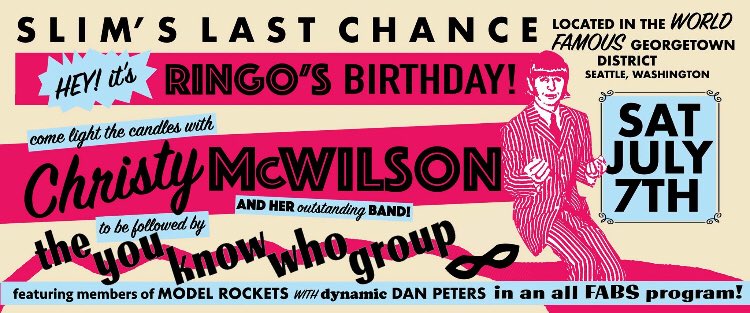 SLIM'S LAST CHANCE

LOCATED IN THE WORLD FAMOUS GEORGETOWN DISTRICT SEATTLE, WASHINGTON

HEY! it's RINGO'S BIRTHDAY!

come light the candles with

Christy McWILSON

AND HER outstanding BAND!

SAT JULY 7TH

to be followed by

the you know who group

featuring members of MODEL ROCKETS WITH dynamic DAN PETERS in an all FABS program!